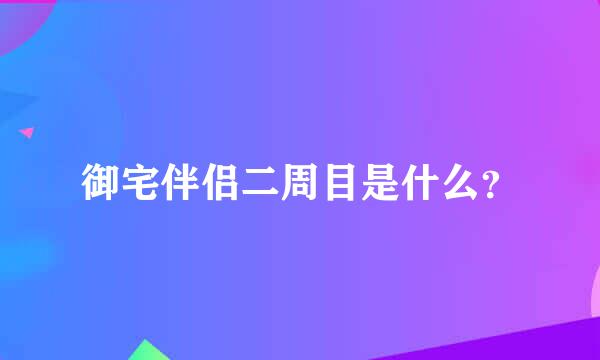 御宅伴侣二周目是什么？